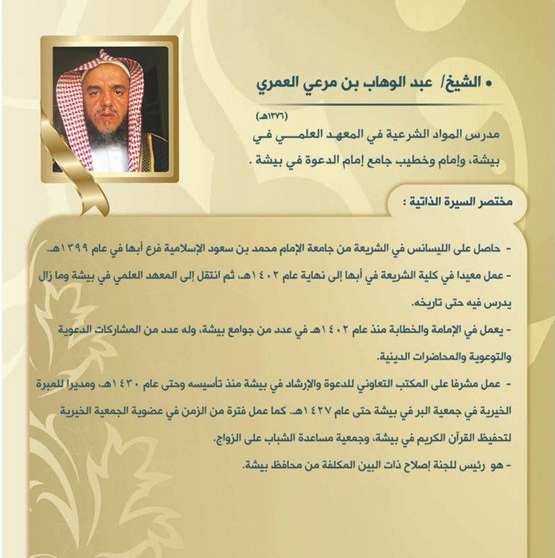 • الشيخ/ عبد الوهاب بن مرعي العمري

(١٣٧٦هـ)

مدرس المواد الشرعية في المعهد العلمي في بيشة، وإمام وخطيب جامع إمام الدعوة في بيشة .

مختصر السيرة الذاتية :

- حاصل على الليسانس في الشريعة من جامعة الإمام محمد بن سعود الإسلامية فرع أبها في عام ١٣٩٩هـ.

- عمل معيدا في كلية الشريعة في أبها إلى نهاية عام ١٤٠٢هـ، ثم انتقل إلى المعهد العلمي في بيشة وما زال يدرس فيه حتى تاريخه.

- يعمل في الإمامة والخطابة منذ عام ١٤٠٢هـ في عدد من جوامع بيشة، وله عدد من المشاركات الدعوية والتوعوية والمحاضرات الدينية.

- عمل مشرفا على المكتب التعاوني للدعوة والإرشاد في بيشة منذ تأسيسه وحتى عام ١٤٣٠هـ، ومديرا للمبرة الخيرية في جمعية البر في بيشة حتى عام ١٤٢٧هـ. كما عمل فترة من الزمن في عضوية الجمعية الخيرية لتحفيظ القرآن الكريم في بيشة، وجمعية مساعدة الشباب على الزواج.

- هو رئيس للجنة إصلاح ذات البين المكلفة من محافظ بيشة.